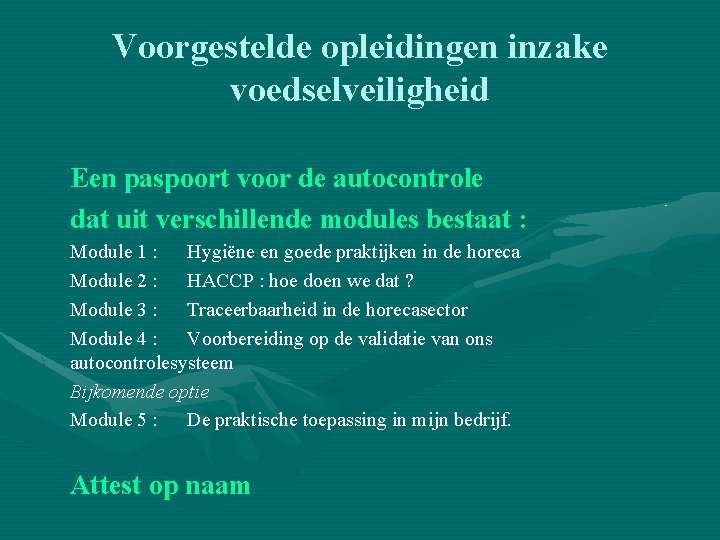 Voorgestelde opleidingen inzake voedselveiligheid

Een paspoort voor de autocontrole dat uit verschillende modules bestaat :

Module 1 : Hygiëne en goede praktijken in de horeca

Module 2 : HACCP : hoe doen we dat ?

Module 3 : Traceerbaarheid in de horecasector

Module 4 : Voorbereiding op de validatie van ons autocontrolesysteem

Bijkomende optie

Module 5 : De praktische toepassing in mijn bedrijf.

Attest op naam